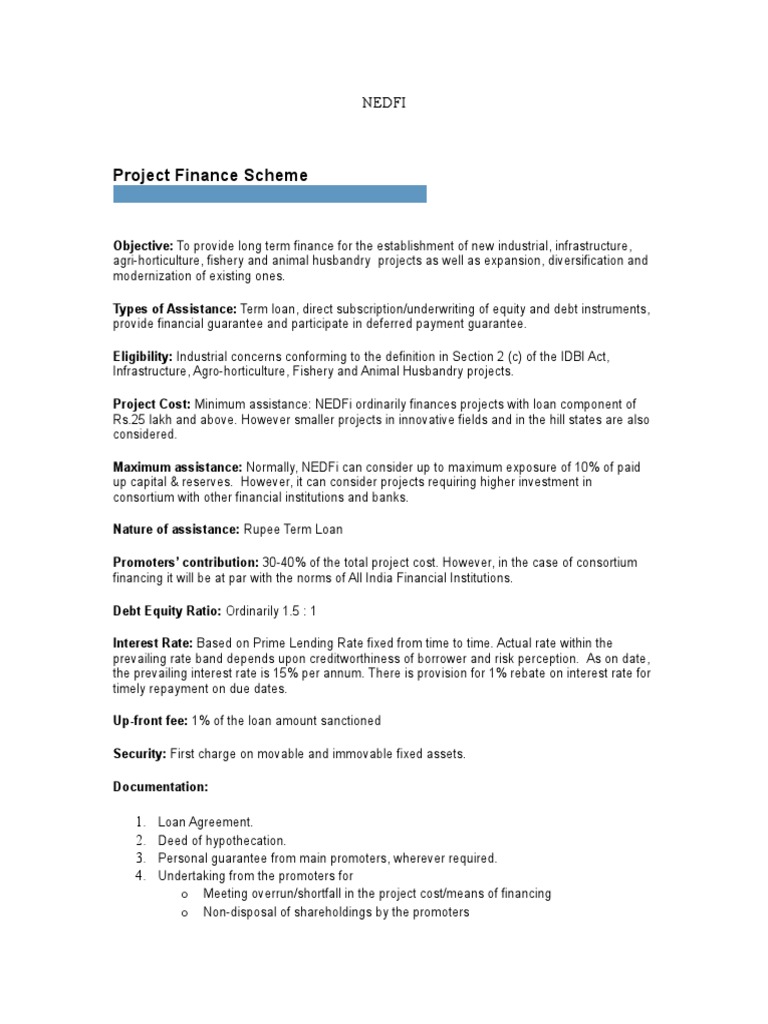 NEDFI

Project Finance Scheme

Objective: To provide long term finance for the establishment of new industrial, infrastructure, agri-horticulture, fishery and animal husbandry projects as well as expansion, diversification and modernization of existing ones.

Types of Assistance: Term loan, direct subscription/underwriting of equity and debt instruments, provide financial guarantee and participate in deferred payment guarantee.

Eligibility: Industrial concerns conforming to the definition in Section 2 (c) of the IDBI Act, Infrastructure, Agro-horticulture, Fishery and Animal Husbandry projects.

Project Cost: Minimum assistance: NEDFi ordinarily finances projects with loan component of Rs.25 lakh and above. However smaller projects in innovative fields and in the hill states are also considered.

Maximum assistance: Normally, NEDFi can consider up to maximum exposure of 10% of paid up capital & reserves. However, it can consider projects requiring higher investment in consortium with other financial institutions and banks.

Nature of assistance: Rupee Term Loan

Promoters' contribution: 30-40% of the total project cost. However, in the case of consortium financing it will be at par with the norms of All India Financial Institutions.

Debt Equity Ratio: Ordinarily 1.5 : 1

Interest Rate: Based on Prime Lending Rate fixed from time to time. Actual rate within the prevailing rate band depends upon creditworthiness of borrower and risk perception. As on date, the prevailing interest rate is 15% per annum. There is provision for 1% rebate on interest rate for timely repayment on due dates.

Up-front fee: 1% of the loan amount sanctioned

Security: First charge on movable and immovable fixed assets.

Documentation:

1. Loan Agreement.
2. Deed of hypothecation.
3. Personal guarantee from main promoters, wherever required.
4. Undertaking from the promoters for
o Meeting overrun/shortfall in the project cost/means of financing
o Non-disposal of shareholdings by the promoters